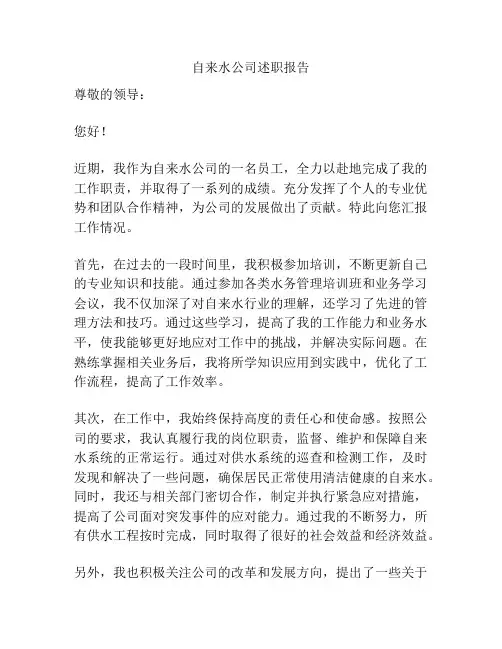 自来水公司述职报告

尊敬的领导：

您好！

近期，我作为自来水公司的一名员工，全力以赴地完成了我的工作职责，并取得了一系列的成绩。充分发挥了个人的专业优势和团队合作精神，为公司的发展做出了贡献。特此向您汇报工作情况。

首先，在过去的一段时间里，我积极参加培训，不断更新自己的专业知识和技能。通过参加各类水务管理培训班和业务学习会议，我不仅加深了对自来水行业的理解，还学习了先进的管理方法和技巧。通过这些学习，提高了我的工作能力和业务水平，使我能够更好地应对工作中的挑战，并解决实际问题。在熟练掌握相关业务后，我将所学知识应用到实践中，优化了工作流程，提高了工作效率。

其次，在工作中，我始终保持高度的责任心和使命感。按照公司的要求，我认真履行我的岗位职责，监督、维护和保障自来水系统的正常运行。通过对供水系统的巡查和检测工作，及时发现和解决了一些问题，确保居民正常使用清洁健康的自来水。同时，我还与相关部门密切合作，制定并执行紧急应对措施，提高了公司面对突发事件的应对能力。通过我的不断努力，所有供水工程按时完成，同时取得了很好的社会效益和经济效益。

另外，我也积极关注公司的改革和发展方向，提出了一些关于